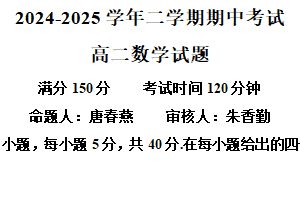 2024-2025 学年二学期期中考试

高二数学试题

满分 150 分　　考试时间 120 分钟

命题人：唐春燕　　审核人：朱香勤

小题，每小题 5 分，共 40 分.在每小题给出的四